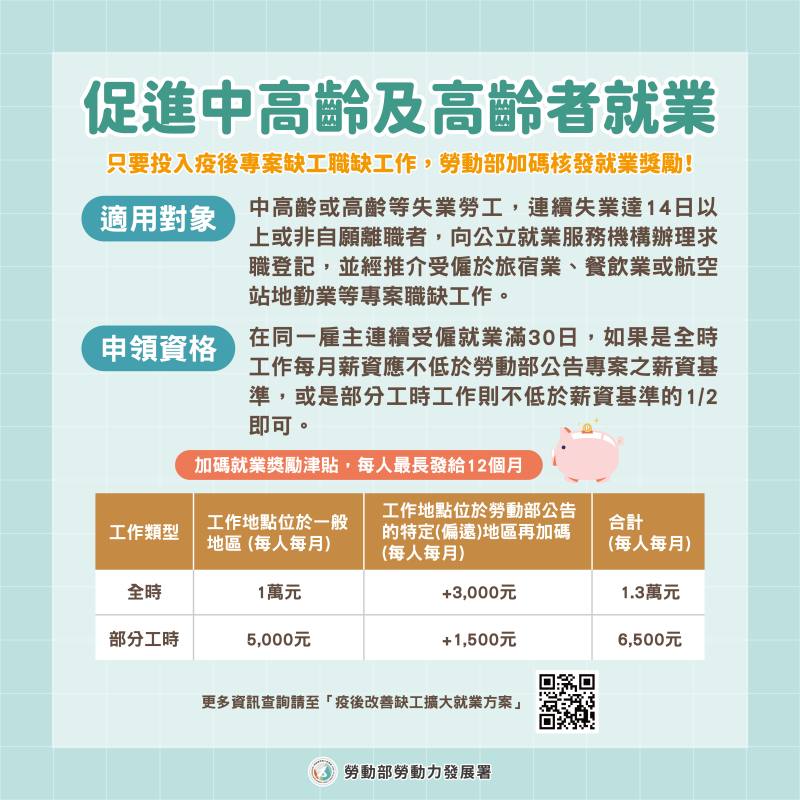 促進中高齡及高齡者就業

只要投入疫後專案缺工職缺工作，勞動部加碼核發就業獎勵！

適用對象

中高齡或高齡等失業勞工，連續失業達14日以上或非自願離職者，向公立就業服務機構辦理求職登記，並經推介受僱於旅宿業、餐飲業或航空站地勤業等專案職缺工作。

申領資格

在同一雇主連續受僱就業滿30日，如果是全時工作每月薪資應不低於勞動部公告專案之薪資基準，或是部分工時工作則不低於薪資基準的1/2即可。

加碼就業獎勵津貼，每人最長發給12個月

| 工作類型 | 工作地點位於一般地區 (每人每月) | 工作地點位於勞動部公告的特定(偏遠)地區再加碼 (每人每月) | 合計 (每人每月) |
|---|---|---|---|
| 全時 | 1萬元 | +3,000元 | 1.3萬元 |
| 部分工時 | 5,000元 | +1,500元 | 6,500元 |

更多資訊查詢請至「疫後改善缺工擴大就業方案」

勞動部勞動力發展署